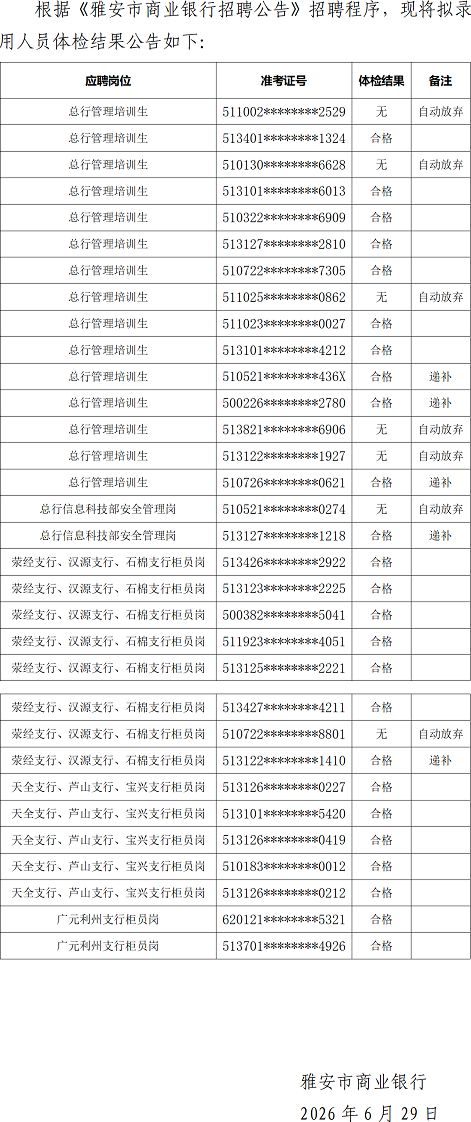 根据《雅安市商业银行招聘公告》招聘程序，现将拟录用人员体检结果公告如下：

| 应聘岗位 | 准考证号 | 体检结果 | 备注 |
|---|---|---|---|
| 总行管理培训生 | 511002********2529 | 无 | 自动放弃 |
| 总行管理培训生 | 513401********1324 | 合格 | |
| 总行管理培训生 | 510130********6628 | 无 | 自动放弃 |
| 总行管理培训生 | 513101********6013 | 合格 | |
| 总行管理培训生 | 510322********6909 | 合格 | |
| 总行管理培训生 | 513127********2810 | 合格 | |
| 总行管理培训生 | 510722********7305 | 合格 | |
| 总行管理培训生 | 511025********0862 | 无 | 自动放弃 |
| 总行管理培训生 | 511023********0027 | 合格 | |
| 总行管理培训生 | 513101********4212 | 合格 | |
| 总行管理培训生 | 510521********436X | 合格 | 递补 |
| 总行管理培训生 | 500226********2780 | 合格 | 递补 |
| 总行管理培训生 | 513821********6906 | 无 | 自动放弃 |
| 总行管理培训生 | 513122********1927 | 无 | 自动放弃 |
| 总行管理培训生 | 510726********0621 | 合格 | 递补 |
| 总行信息科技部安全管理岗 | 510521********0274 | 无 | 自动放弃 |
| 总行信息科技部安全管理岗 | 513127********1218 | 合格 | 递补 |
| 荥经支行、汉源支行、石棉支行柜员岗 | 513426********2922 | 合格 | |
| 荥经支行、汉源支行、石棉支行柜员岗 | 513123********2225 | 合格 | |
| 荥经支行、汉源支行、石棉支行柜员岗 | 500382********5041 | 合格 | |
| 荥经支行、汉源支行、石棉支行柜员岗 | 511923********4051 | 合格 | |
| 荥经支行、汉源支行、石棉支行柜员岗 | 513125********2221 | 合格 | |
| 荥经支行、汉源支行、石棉支行柜员岗 | 513427********4211 | 合格 | |
| 荥经支行、汉源支行、石棉支行柜员岗 | 510722********8801 | 无 | 自动放弃 |
| 荥经支行、汉源支行、石棉支行柜员岗 | 513122********1410 | 合格 | 递补 |
| 天全支行、芦山支行、宝兴支行柜员岗 | 513126********0227 | 合格 | |
| 天全支行、芦山支行、宝兴支行柜员岗 | 513101********5420 | 合格 | |
| 天全支行、芦山支行、宝兴支行柜员岗 | 513126********0419 | 合格 | |
| 天全支行、芦山支行、宝兴支行柜员岗 | 510183********0012 | 合格 | |
| 天全支行、芦山支行、宝兴支行柜员岗 | 513126********0212 | 合格 | |
| 广元利州支行柜员岗 | 620121********5321 | 合格 | |
| 广元利州支行柜员岗 | 513701********4926 | 合格 | |

雅安市商业银行
2026年6月29日